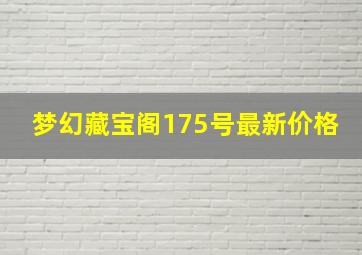 梦幻藏宝阁175号最新价格